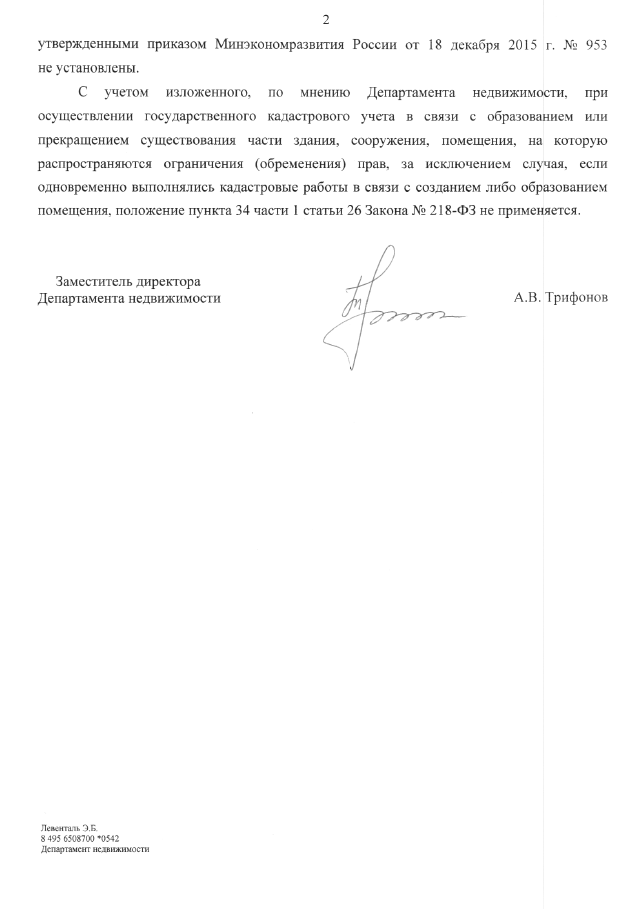 2

утвержденными приказом Минэкономразвития России от 18 декабря 2015 г. № 953 не установлены.

С учетом изложенного, по мнению Департамента недвижимости, при осуществлении государственного кадастрового учета в связи с образованием или прекращением существования части здания, сооружения, помещения, на которую распространяются ограничения (обременения) прав, за исключением случая, если одновременно выполнялись кадастровые работы в связи с созданием либо образованием помещения, положение пункта 34 части 1 статьи 26 Закона № 218-ФЗ не применяется.

Заместитель директора
Департамента недвижимости

А.В. Трифонов

Левенталь Э.Б.
8 495 6508700 *0542
Департамент недвижимости